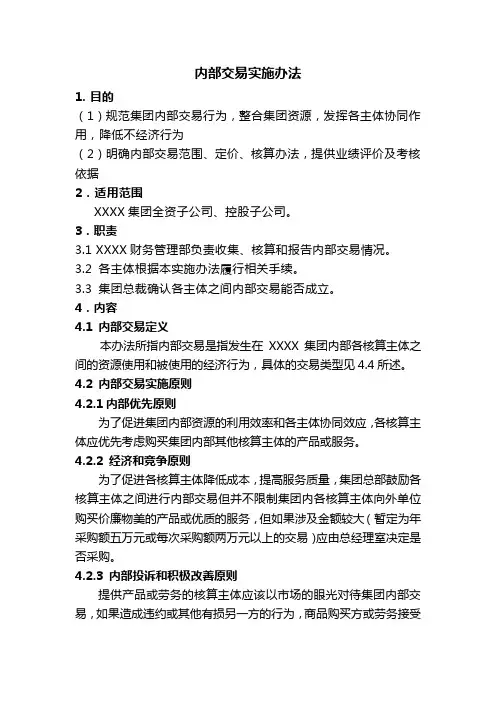 内部交易实施办法

1. 目的

（1）规范集团内部交易行为，整合集团资源，发挥各主体协同作用，降低不经济行为

（2）明确内部交易范围、定价、核算办法，提供业绩评价及考核依据

2．适用范围

XXXX 集团全资子公司、控股子公司。

3．职责

3.1 XXXX 财务管理部负责收集、核算和报告内部交易情况。

3.2 各主体根据本实施办法履行相关手续。

3.3 集团总裁确认各主体之间内部交易能否成立。

4．内容

4.1 内部交易定义

本办法所指内部交易是指发生在 XXXX 集团内部各核算主体之间的资源使用和被使用的经济行为，具体的交易类型见 4.4 所述。

4.2 内部交易实施原则

4.2.1 内部优先原则

为了促进集团内部资源的利用效率和各主体协同效应，各核算主体应优先考虑购买集团内部其他核算主体的产品或服务。

4.2.2 经济和竞争原则

为了促进各核算主体降低成本，提高服务质量，集团总部鼓励各核算主体之间进行内部交易但并不限制集团内各核算主体向外单位购买价廉物美的产品或优质的服务，但如果涉及金额较大（暂定为年采购额五万元或每次采购额两万元以上的交易）应由总经理室决定是否采购。

4.2.3 内部投诉和积极改善原则

提供产品或劳务的核算主体应该以市场的眼光对待集团内部交易，如果造成违约或其他有损另一方的行为，商品购买方或劳务接受